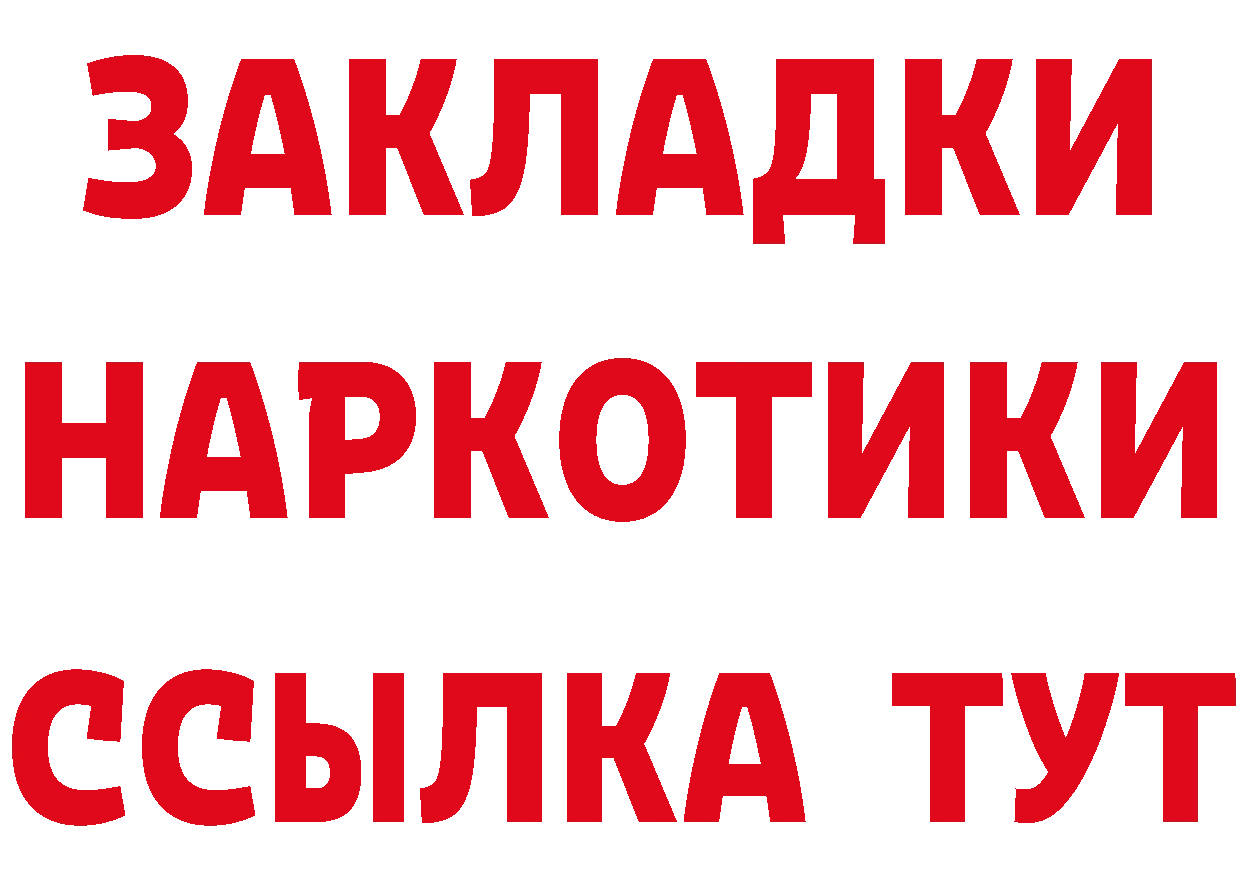 ЗАКЛАДКИ НАРКОТИКИ ССЫЛКА ТУТ